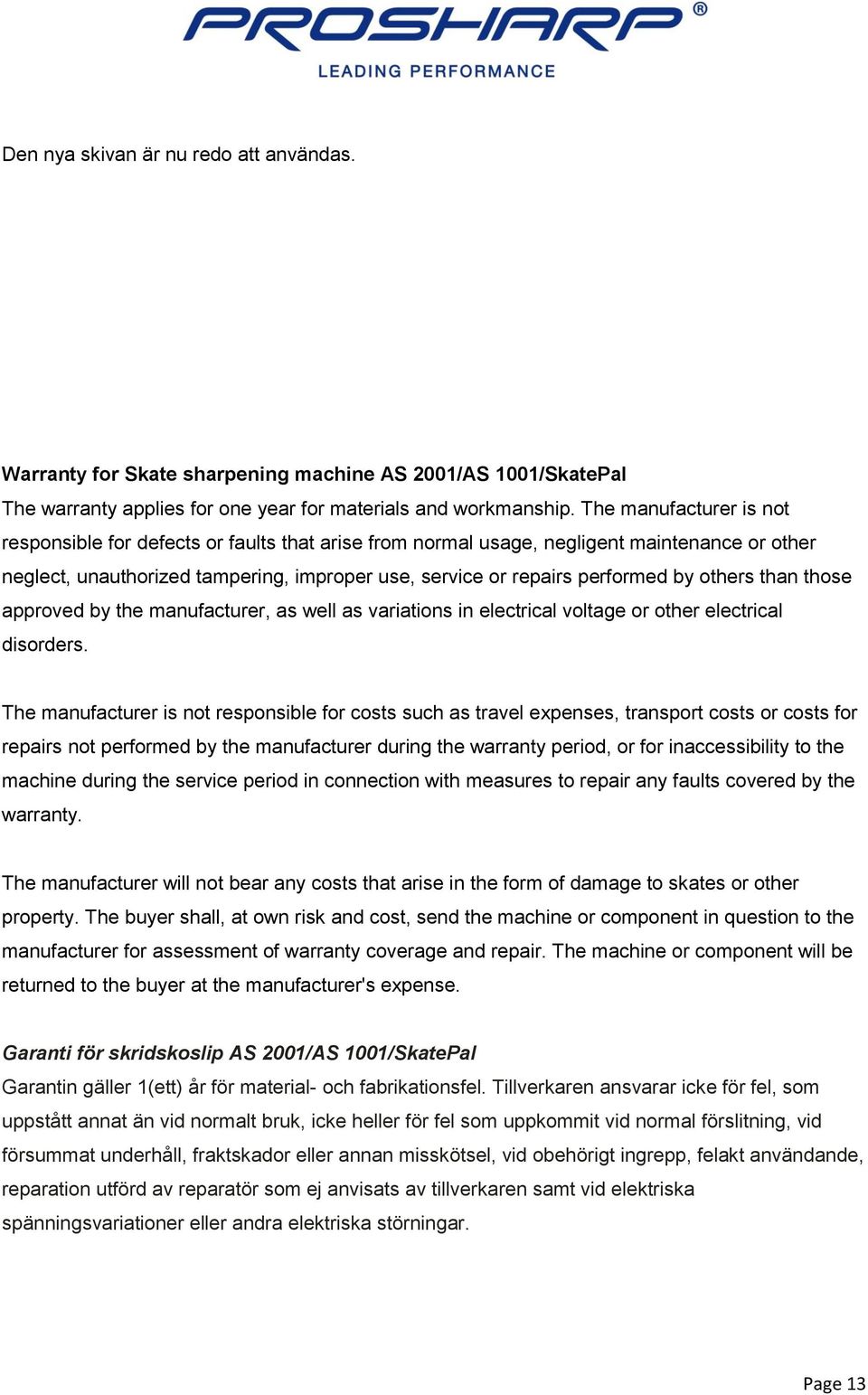 PROSHARP®
LEADING PERFORMANCE

Den nya skivan är nu redo att användas.

Warranty for Skate sharpening machine AS 2001/AS 1001/SkatePal
The warranty applies for one year for materials and workmanship. The manufacturer is not responsible for defects or faults that arise from normal usage, negligent maintenance or other neglect, unauthorized tampering, improper use, service or repairs performed by others than those approved by the manufacturer, as well as variations in electrical voltage or other electrical disorders.

The manufacturer is not responsible for costs such as travel expenses, transport costs or costs for repairs not performed by the manufacturer during the warranty period, or for inaccessibility to the machine during the service period in connection with measures to repair any faults covered by the warranty.

The manufacturer will not bear any costs that arise in the form of damage to skates or other property. The buyer shall, at own risk and cost, send the machine or component in question to the manufacturer for assessment of warranty coverage and repair. The machine or component will be returned to the buyer at the manufacturer's expense.

Garanti för skridskoslip AS 2001/AS 1001/SkatePal
Garantin gäller 1(ett) år för material- och fabrikationsfel. Tillverkaren ansvarar icke för fel, som uppstått annat än vid normalt bruk, icke heller för fel som uppkommit vid normal förslitning, vid försummat underhåll, fraktskador eller annan misskötsel, vid obehörigt ingrepp, felakt användande, reparation utförd av reparatör som ej anvisats av tillverkaren samt vid elektriska spänningsvariationer eller andra elektriska störningar.

Page 13